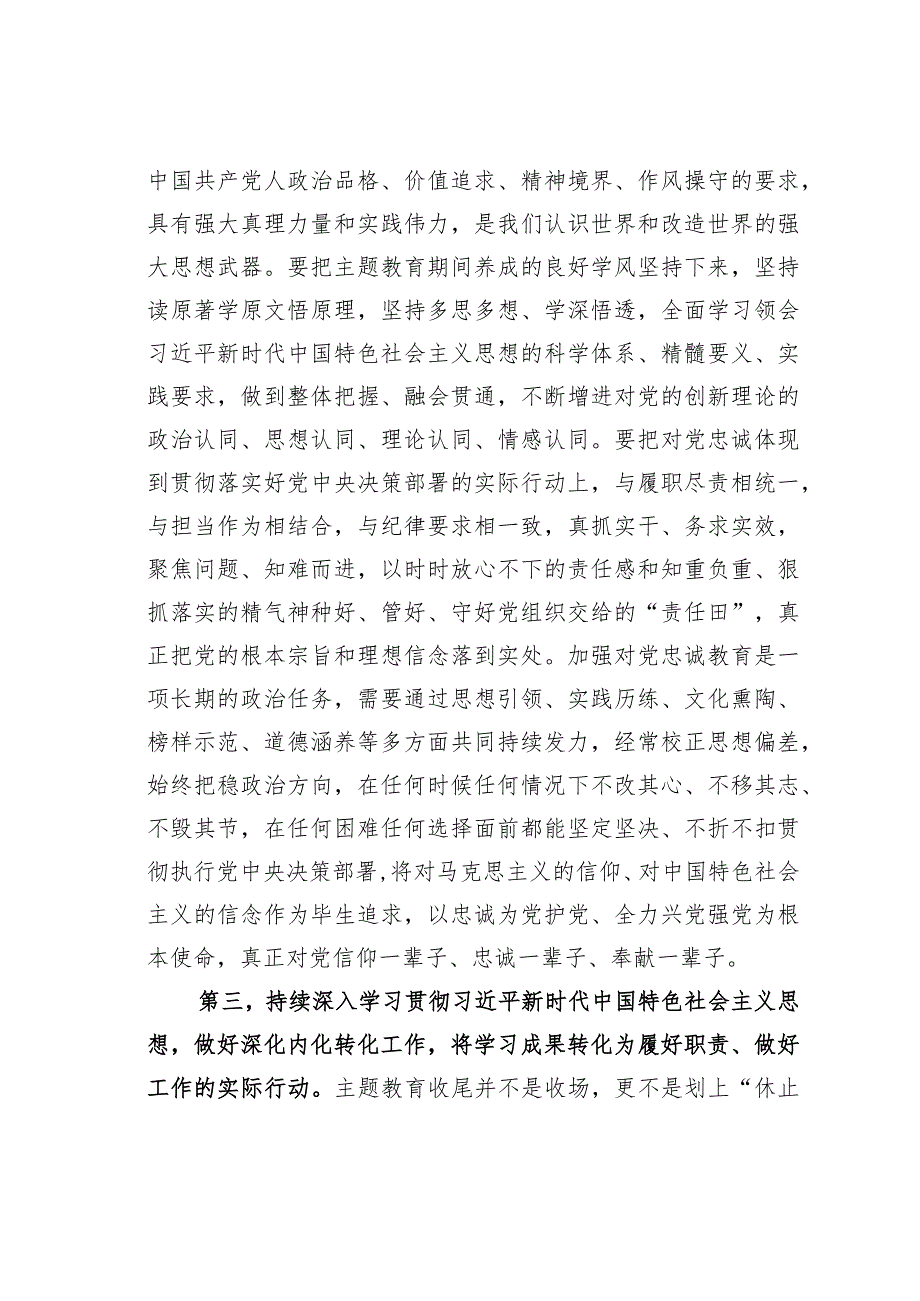 中国共产党人政治品格、价值追求、精神境界、作风操守的要求，具有强大真理力量和实践伟力，是我们认识世界和改造世界的强大思想武器。要把主题教育期间养成的良好学风坚持下来，坚持读原著学原文悟原理，坚持多思多想、学深悟透，全面学习领会习近平新时代中国特色社会主义思想的科学体系、精髓要义、实践要求，做到整体把握、融会贯通，不断增进对党的创新理论的政治认同、思想认同、理论认同、情感认同。要把对党忠诚体现到贯彻落实好党中央决策部署的实际行动上，与履职尽责相统一，与担当作为相结合，与纪律要求相一致，真抓实干、务求实效，聚焦问题、知难而进，以时时放心不下的责任感和知重负重、狠抓落实的精气神种好、管好、守好党组织交给的“责任田”，真正把党的根本宗旨和理想信念落到实处。加强对党忠诚教育是一项长期的政治任务，需要通过思想引领、实践历练、文化熏陶、榜样示范、道德涵养等多方面共同持续发力，经常校正思想偏差，始终把稳政治方向，在任何时候任何情况下不改其心、不移其志、不毁其节，在任何困难任何选择面前都能坚定坚决、不折不扣贯彻执行党中央决策部署，将对马克思主义的信仰、对中国特色社会主义的信念作为毕生追求，以忠诚为党护党、全力兴党强党为根本使命，真正对党信仰一辈子、忠诚一辈子、奉献一辈子。

第三，持续深入学习贯彻习近平新时代中国特色社会主义思想，做好深化内化转化工作，将学习成果转化为履好职责、做好工作的实际行动。主题教育收尾并不是收场，更不是划上“休止